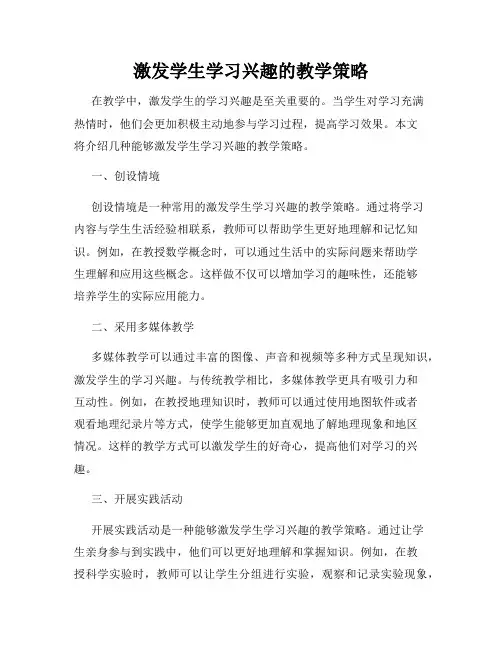 激发学生学习兴趣的教学策略

在教学中，激发学生的学习兴趣是至关重要的。当学生对学习充满热情时，他们会更加积极主动地参与学习过程，提高学习效果。本文将介绍几种能够激发学生学习兴趣的教学策略。

一、创设情境

创设情境是一种常用的激发学生学习兴趣的教学策略。通过将学习内容与学生生活经验相联系，教师可以帮助学生更好地理解和记忆知识。例如，在教授数学概念时，可以通过生活中的实际问题来帮助学生理解和应用这些概念。这样做不仅可以增加学习的趣味性，还能够培养学生的实际应用能力。

二、采用多媒体教学

多媒体教学可以通过丰富的图像、声音和视频等多种方式呈现知识，激发学生的学习兴趣。与传统教学相比，多媒体教学更具有吸引力和互动性。例如，在教授地理知识时，教师可以通过使用地图软件或者观看地理纪录片等方式，使学生能够更加直观地了解地理现象和地区情况。这样的教学方式可以激发学生的好奇心，提高他们对学习的兴趣。

三、开展实践活动

开展实践活动是一种能够激发学生学习兴趣的教学策略。通过让学生亲身参与到实践中，他们可以更好地理解和掌握知识。例如，在教授科学实验时，教师可以让学生分组进行实验，观察和记录实验现象，